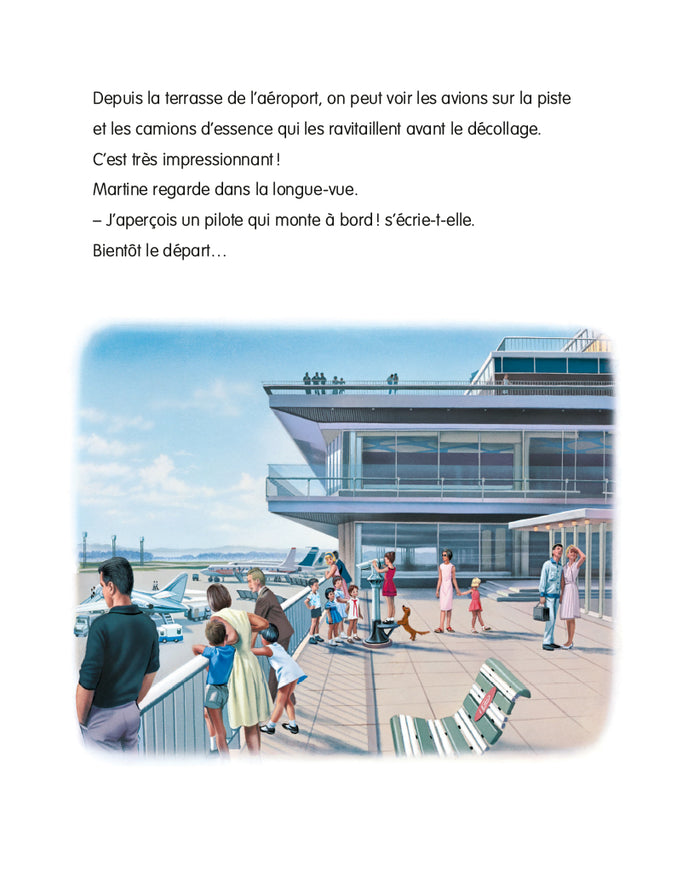 Depuis la terrasse de l'aéroport, on peut voir les avions sur la piste et les camions d'essence qui les ravitaillent avant le décollage.

C'est très impressionnant !

Martine regarde dans la longue-vue.

– J'aperçois un pilote qui monte à bord ! s'écrie-t-elle.

Bientôt le départ…